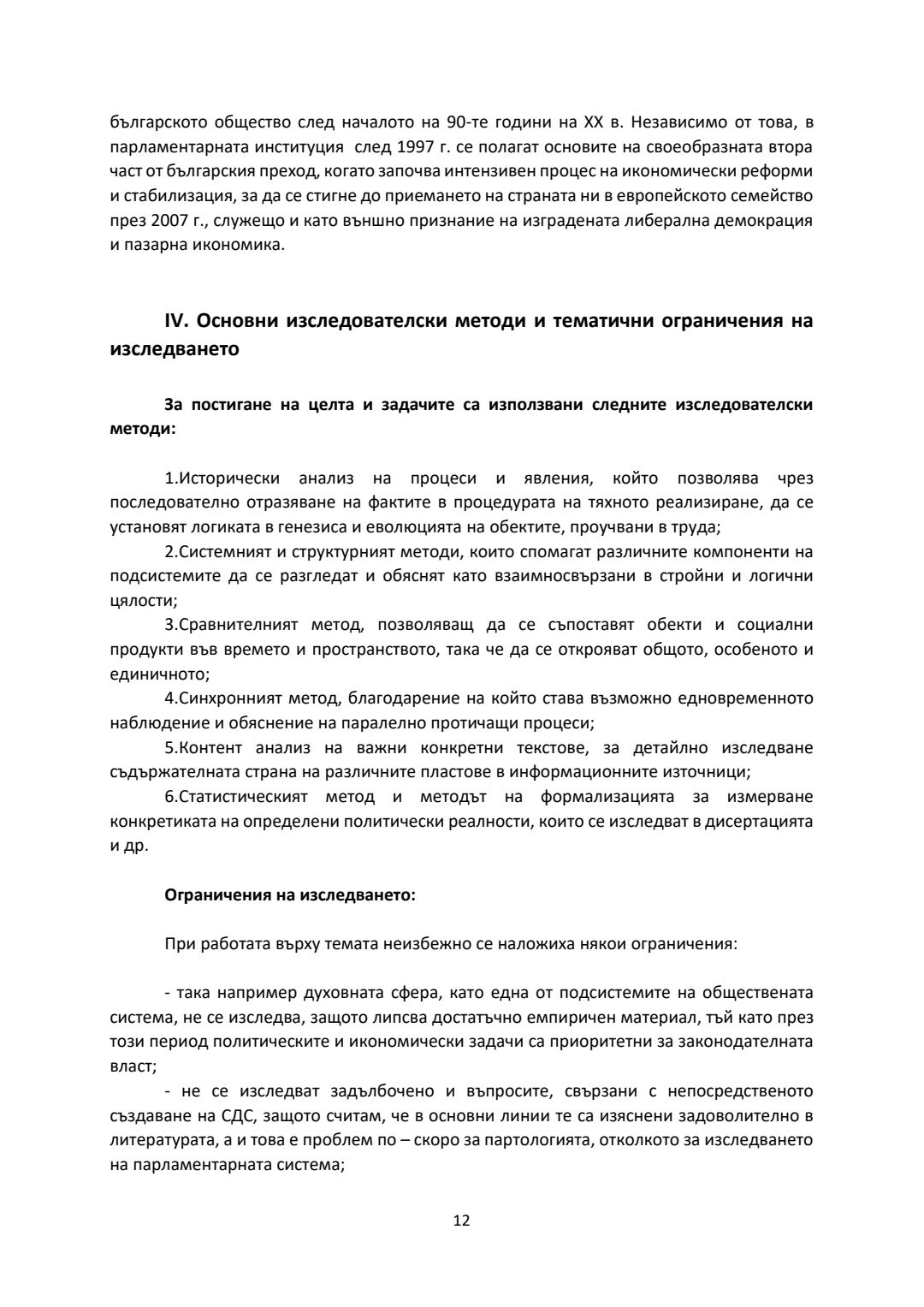 българското общество след началото на 90-те години на XX в. Независимо от това, в парламентарната институция след 1997 г. се полагат основите на своеобразната втора част от българския преход, когато започва интензивен процес на икономически реформи и стабилизация, за да се стигне до приемането на страната ни в европейското семейство през 2007 г., служещо и като външно признание на изградената либерална демокрация и пазарна икономика.

IV. Основни изследователски методи и тематични ограничения на изследването

За постигане на целта и задачите са използвани следните изследователски методи:

1.Исторически анализ на процеси и явления, който позволява чрез последователно отразяване на фактите в процедурата на тяхното реализиране, да се установят логиката в генезиса и еволюцията на обектите, проучвани в труда;
2.Системният и структурният методи, които спомагат различните компоненти на подсистемите да се разгледат и обяснят като взаимносвързани в стройни и логични цялости;
3.Сравнителният метод, позволяващ да се съпоставят обекти и социални продукти във времето и пространството, така че да се открояват общото, особеното и единичното;
4.Синхронният метод, благодарение на който става възможно едновременното наблюдение и обяснение на паралелно протичащи процеси;
5.Контент анализ на важни конкретни текстове, за детайлно изследване съдържателната страна на различните пластове в информационните източници;
6.Статистическият метод и методът на формализацията за измерване конкретиката на определени политически реалности, които се изследват в дисертацията и др.

Ограничения на изследването:

При работата върху темата неизбежно се наложиха някои ограничения:

- така например духовната сфера, като една от подсистемите на обществената система, не се изследва, защото липсва достатъчно емпиричен материал, тъй като през този период политическите и икономически задачи са приоритетни за законодателната власт;
- не се изследват задълбочено и въпросите, свързани с непосредственото създаване на СДС, защото считам, че в основни линии те са изяснени задоволително в литературата, а и това е проблем по – скоро за партологията, отколкото за изследването на парламентарната система;

12